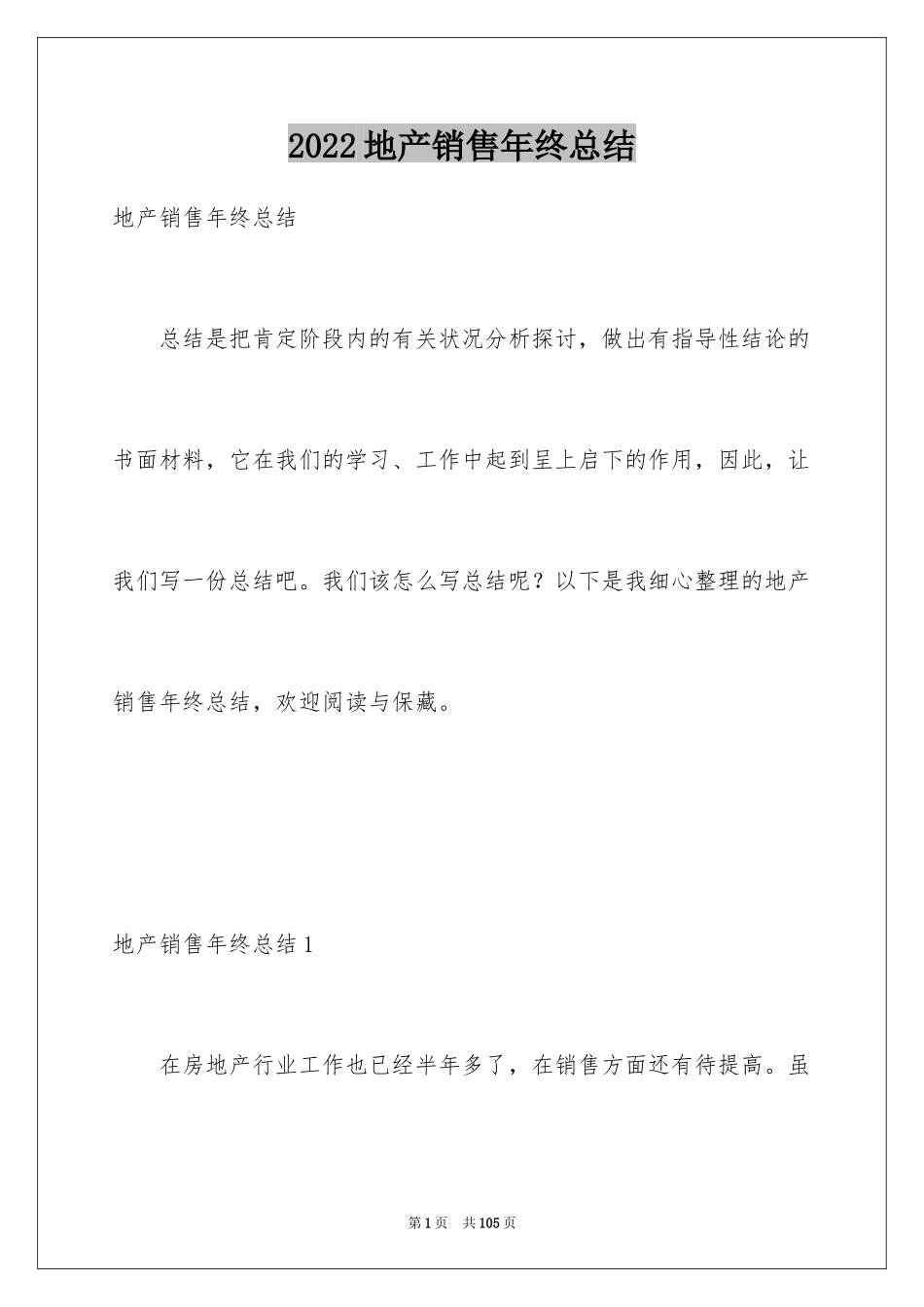 2022地产销售年终总结

地产销售年终总结

总结是把肯定阶段内的有关状况分析探讨，做出有指导性结论的书面材料，它在我们的学习、工作中起到呈上启下的作用，因此，让我们写一份总结吧。我们该怎么写总结呢？以下是我细心整理的地产销售年终总结，欢迎阅读与保藏。

地产销售年终总结1

在房地产行业工作也已经半年多了，在销售方面还有待提高。虽

第1页 共105页